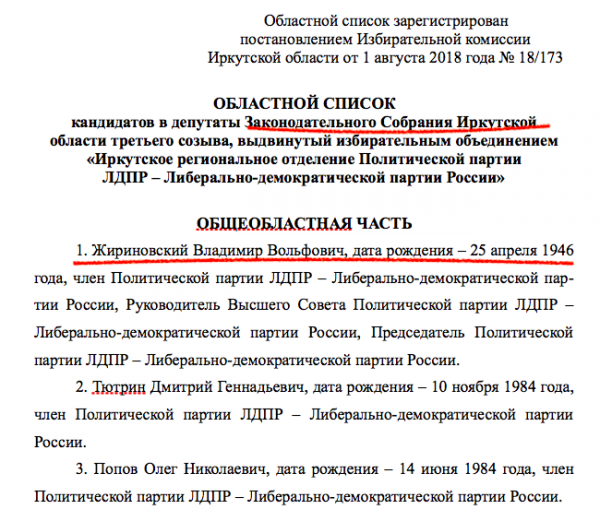 Областной список зарегистрирован постановлением Избирательной комиссии Иркутской области от 1 августа 2018 года № 18/173

ОБЛАСТНОЙ СПИСОК
кандидатов в депутаты Законодательного Собрания Иркутской области третьего созыва, выдвинутый избирательным объединением «Иркутское региональное отделение Политической партии ЛДПР – Либерально-демократической партии России»

ОБЩЕОБЛАСТНАЯ ЧАСТЬ

1. Жириновский Владимир Вольфович, дата рождения – 25 апреля 1946 года, член Политической партии ЛДПР – Либерально-демократической партии России, Руководитель Высшего Совета Политической партии ЛДПР – Либерально-демократической партии России, Председатель Политической партии ЛДПР – Либерально-демократической партии России.

2. Тютрин Дмитрий Геннадьевич, дата рождения – 10 ноября 1984 года, член Политической партии ЛДПР – Либерально-демократической партии России.

3. Попов Олег Николаевич, дата рождения – 14 июня 1984 года, член Политической партии ЛДПР – Либерально-демократической партии России.